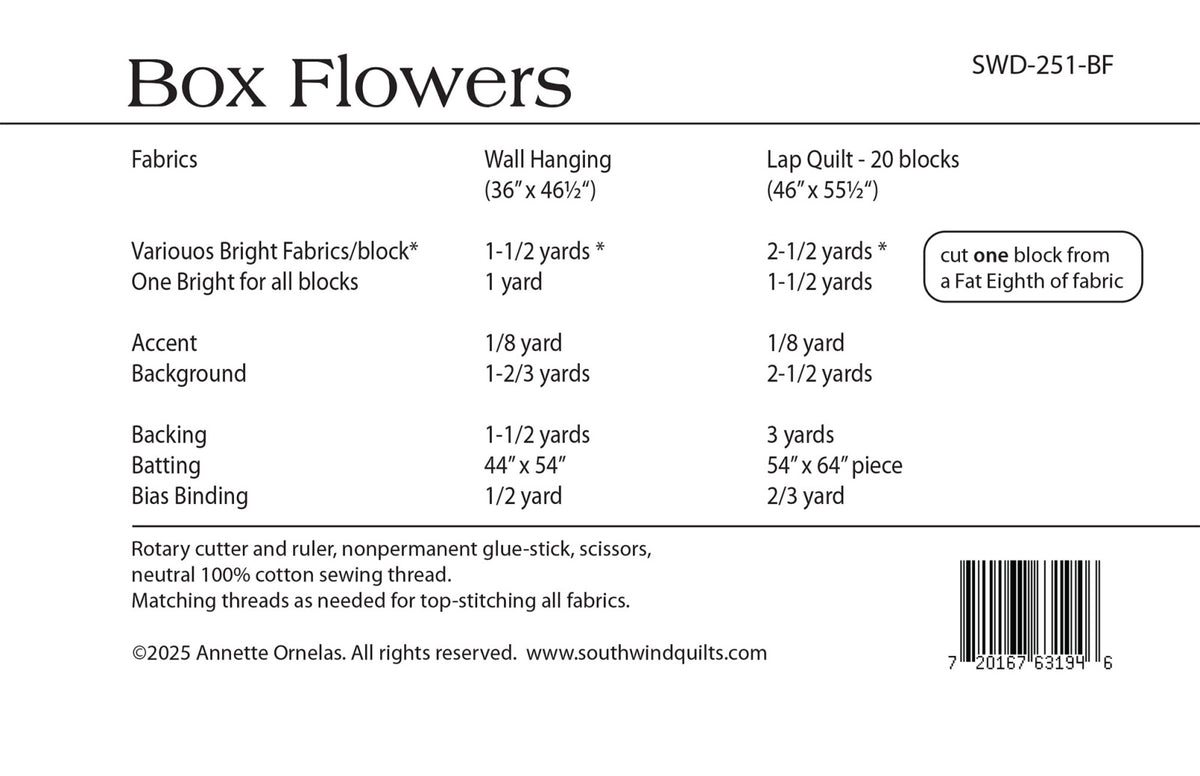 Box Flowers

SWD-251-BF

| Fabrics | Wall Hanging (36" x 46½") | Lap Quilt - 20 blocks (46" x 55½") |
|---|---|---|
| Variouos Bright Fabrics/block* | 1-1/2 yards * | 2-1/2 yards * |
| One Bright for all blocks | 1 yard | 1-1/2 yards |
| Accent | 1/8 yard | 1/8 yard |
| Background | 1-2/3 yards | 2-1/2 yards |
| Backing | 1-1/2 yards | 3 yards |
| Batting | 44" x 54" | 54" x 64" piece |
| Bias Binding | 1/2 yard | 2/3 yard |

cut one block from a Fat Eighth of fabric

Rotary cutter and ruler, nonpermanent glue-stick, scissors, neutral 100% cotton sewing thread.
Matching threads as needed for top-stitching all fabrics.

©2025 Annette Ornelas. All rights reserved. www.southwindquilts.com

7 20167 63194 6